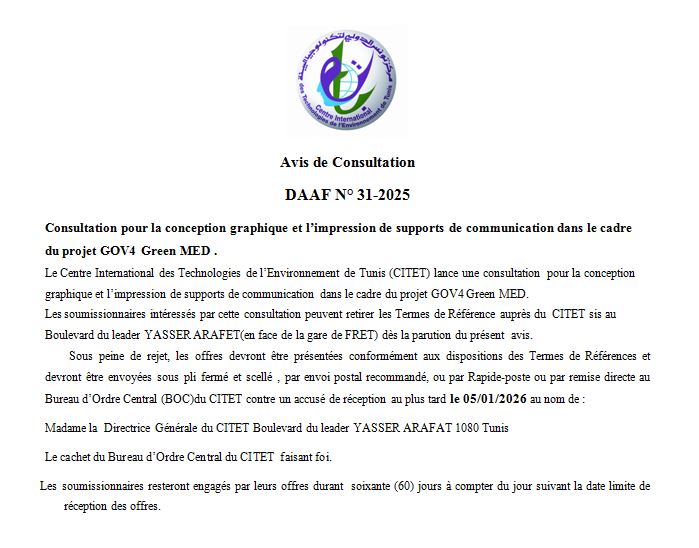 مركز تونس الدولي لتكنولوجيا البيئة
Centre International des Technologies de l'Environnement de Tunis

Avis de Consultation

DAAF N° 31-2025

Consultation pour la conception graphique et l'impression de supports de communication dans le cadre du projet GOV4 Green MED .

Le Centre International des Technologies de l'Environnement de Tunis (CITET) lance une consultation pour la conception graphique et l'impression de supports de communication dans le cadre du projet GOV4 Green MED.

Les soumissionnaires intéressés par cette consultation peuvent retirer les Termes de Référence auprès du CITET sis au Boulevard du leader YASSER ARAFET(en face de la gare de FRET) dès la parution du présent avis.

Sous peine de rejet, les offres devront être présentées conformément aux dispositions des Termes de Références et devront être envoyées sous pli fermé et scellé , par envoi postal recommandé, ou par Rapide-poste ou par remise directe au Bureau d'Ordre Central (BOC)du CITET contre un accusé de réception au plus tard le 05/01/2026 au nom de :

Madame la Directrice Générale du CITET Boulevard du leader YASSER ARAFAT 1080 Tunis

Le cachet du Bureau d'Ordre Central du CITET faisant foi.

Les soumissionnaires resteront engagés par leurs offres durant soixante (60) jours à compter du jour suivant la date limite de réception des offres.